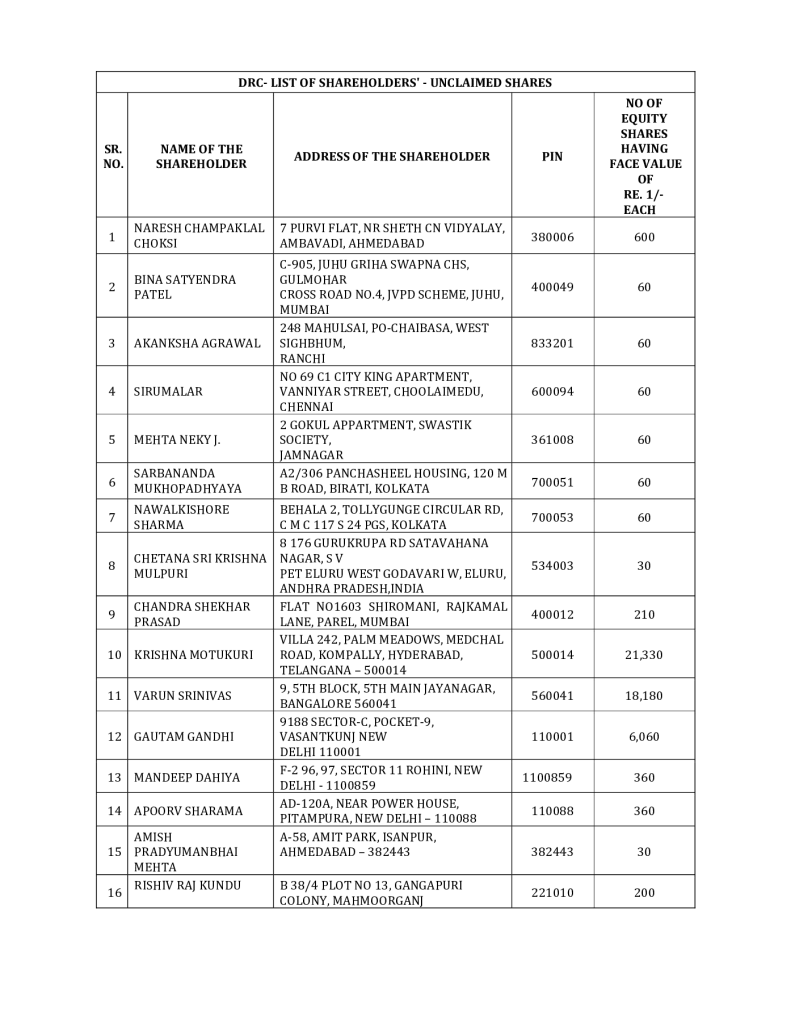 DRC- LIST OF SHAREHOLDERS' - UNCLAIMED SHARES

| SR. NO. | NAME OF THE SHAREHOLDER | ADDRESS OF THE SHAREHOLDER | PIN | NO OF EQUITY SHARES HAVING FACE VALUE OF RE. 1/- EACH |
|---|---|---|---|---|
| 1 | NARESH CHAMPAKLAL CHOKSI | 7 PURVI FLAT, NR SHETH CN VIDYALAY, AMBAVADI, AHMEDABAD | 380006 | 600 |
| 2 | BINA SATYENDRA PATEL | C-905, JUHU GRIHA SWAPNA CHS, GULMOHAR CROSS ROAD NO.4, JVPD SCHEME, JUHU, MUMBAI | 400049 | 60 |
| 3 | AKANKSHA AGRAWAL | 248 MAHULSAI, PO-CHAIBASA, WEST SIGHBHUM, RANCHI | 833201 | 60 |
| 4 | SIRUMALAR | NO 69 C1 CITY KING APARTMENT, VANNIYAR STREET, CHOOLAIMEDU, CHENNAI | 600094 | 60 |
| 5 | MEHTA NEKY J. | 2 GOKUL APPARTMENT, SWASTIK SOCIETY, JAMNAGAR | 361008 | 60 |
| 6 | SARBANANDA MUKHOPADHYAYA | A2/306 PANCHASHEEL HOUSING, 120 M B ROAD, BIRATI, KOLKATA | 700051 | 60 |
| 7 | NAWALKISHORE SHARMA | BEHALA 2, TOLLYGUNGE CIRCULAR RD, C M C 117 S 24 PGS, KOLKATA | 700053 | 60 |
| 8 | CHETANA SRI KRISHNA MULPURI | 8 176 GURUKRUPA RD SATAVAHANA NAGAR, S V PET ELURU WEST GODAVARI W, ELURU, ANDHRA PRADESH,INDIA | 534003 | 30 |
| 9 | CHANDRA SHEKHAR PRASAD | FLAT NO1603 SHIROMANI, RAJKAMAL LANE, PAREL, MUMBAI | 400012 | 210 |
| 10 | KRISHNA MOTUKURI | VILLA 242, PALM MEADOWS, MEDCHAL ROAD, KOMPALLY, HYDERABAD, TELANGANA – 500014 | 500014 | 21,330 |
| 11 | VARUN SRINIVAS | 9, 5TH BLOCK, 5TH MAIN JAYANAGAR, BANGALORE 560041 | 560041 | 18,180 |
| 12 | GAUTAM GANDHI | 9188 SECTOR-C, POCKET-9, VASANTKUNJ NEW DELHI 110001 | 110001 | 6,060 |
| 13 | MANDEEP DAHIYA | F-2 96, 97, SECTOR 11 ROHINI, NEW DELHI - 1100859 | 1100859 | 360 |
| 14 | APOORV SHARAMA | AD-120A, NEAR POWER HOUSE, PITAMPURA, NEW DELHI – 110088 | 110088 | 360 |
| 15 | AMISH PRADYUMANBHAI MEHTA | A-58, AMIT PARK, ISANPUR, AHMEDABAD – 382443 | 382443 | 30 |
| 16 | RISHIV RAJ KUNDU | B 38/4 PLOT NO 13, GANGAPURI COLONY, MAHMOORGANJ | 221010 | 200 |